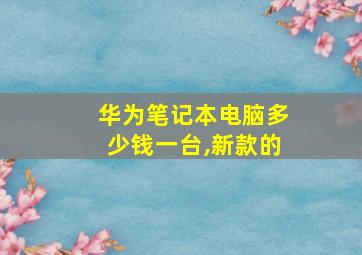 华为笔记本电脑多少钱一台,新款的